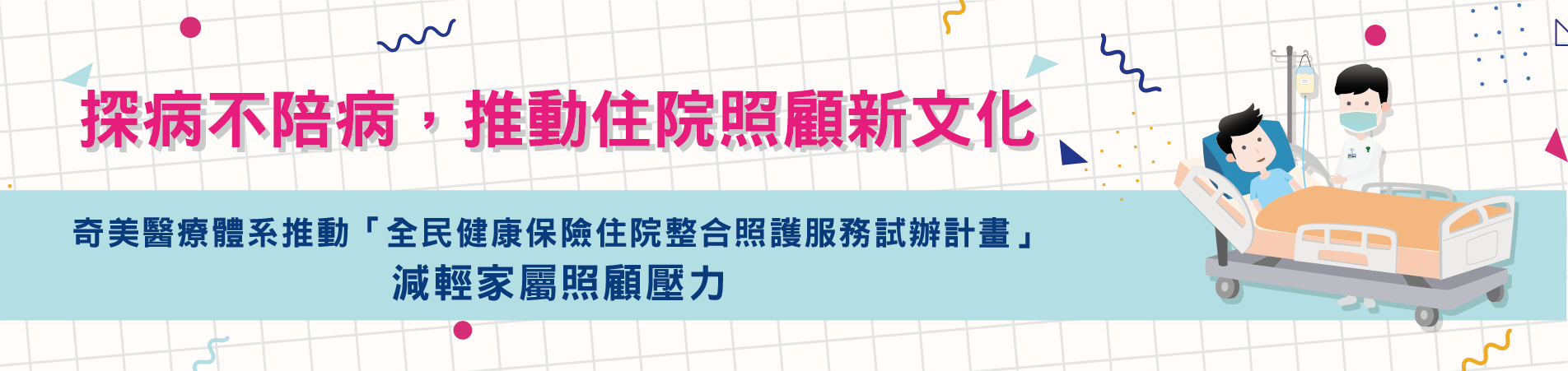 探病不陪病，推動住院照顧新文化

奇美醫療體系推動「全民健康保險住院整合照護服務試辦計畫」
減輕家屬照顧壓力